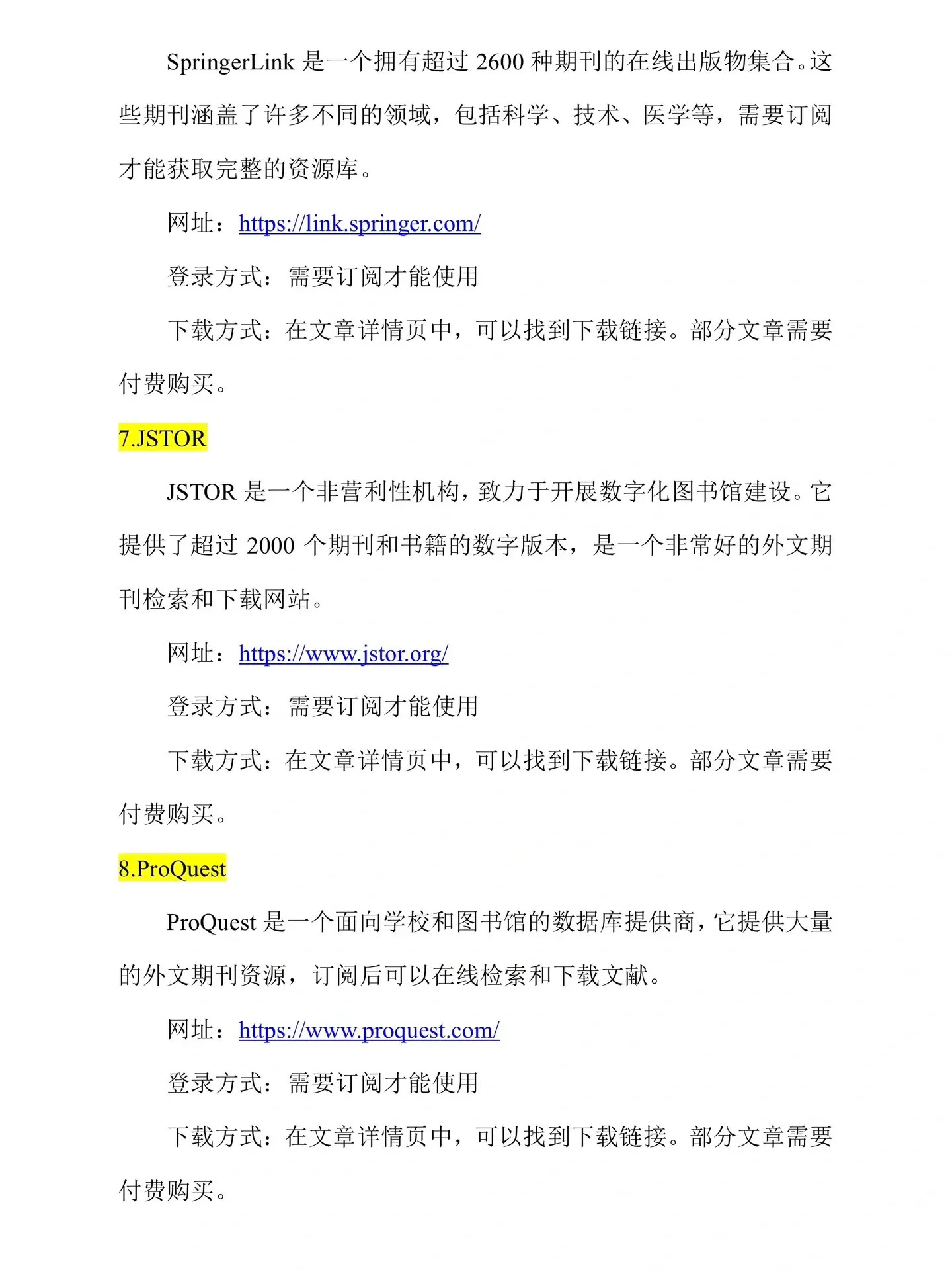 SpringerLink 是一个拥有超过 2600 种期刊的在线出版物集合。这些期刊涵盖了许多不同的领域，包括科学、技术、医学等，需要订阅才能获取完整的资源库。

网址：https://link.springer.com/

登录方式：需要订阅才能使用

下载方式：在文章详情页中，可以找到下载链接。部分文章需要付费购买。

7.JSTOR

JSTOR 是一个非营利性机构，致力于开展数字化图书馆建设。它提供了超过 2000 个期刊和书籍的数字版本，是一个非常好的外文期刊检索和下载网站。

网址：https://www.jstor.org/

登录方式：需要订阅才能使用

下载方式：在文章详情页中，可以找到下载链接。部分文章需要付费购买。

8.ProQuest

ProQuest 是一个面向学校和图书馆的数据库提供商，它提供大量的外文期刊资源，订阅后可以在线检索和下载文献。

网址：https://www.proquest.com/

登录方式：需要订阅才能使用

下载方式：在文章详情页中，可以找到下载链接。部分文章需要付费购买。